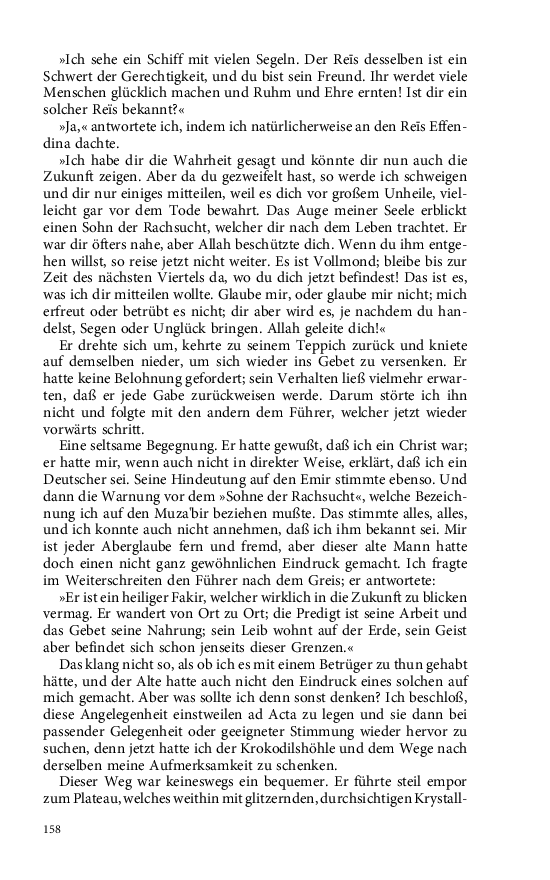 »Ich sehe ein Schiff mit vielen Segeln. Der Reïs desselben ist ein Schwert der Gerechtigkeit, und du bist sein Freund. Ihr werdet viele Menschen glücklich machen und Ruhm und Ehre ernten! Ist dir ein solcher Reïs bekannt?«

»Ja,« antwortete ich, indem ich natürlicherweise an den Reïs Effendina dachte.

»Ich habe dir die Wahrheit gesagt und könnte dir nun auch die Zukunft zeigen. Aber da du gezweifelt hast, so werde ich schweigen und dir nur einiges mitteilen, weil es dich vor großem Unheile, vielleicht gar vor dem Tode bewahrt. Das Auge meiner Seele erblickt einen Sohn der Rachsucht, welcher dir nach dem Leben trachtet. Er war dir öfters nahe, aber Allah beschützte dich. Wenn du ihm entgehen willst, so reise jetzt nicht weiter. Es ist Vollmond; bleibe bis zur Zeit des nächsten Viertels da, wo du dich jetzt befindest! Das ist es, was ich dir mitteilen wollte. Glaube mir, oder glaube mir nicht; mich erfreut oder betrübt es nicht; dir aber wird es, je nachdem du handelst, Segen oder Unglück bringen. Allah geleite dich!«

Er drehte sich um, kehrte zu seinem Teppich zurück und kniete auf demselben nieder, um sich wieder ins Gebet zu versenken. Er hatte keine Belohnung gefordert; sein Verhalten ließ vielmehr erwarten, daß er jede Gabe zurückweisen werde. Darum störte ich ihn nicht und folgte mit den andern dem Führer, welcher jetzt wieder vorwärts schritt.

Eine seltsame Begegnung. Er hatte gewußt, daß ich ein Christ war; er hatte mir, wenn auch nicht in direkter Weise, erklärt, daß ich ein Deutscher sei. Seine Hindeutung auf den Emir stimmte ebenso. Und dann die Warnung vor dem »Sohne der Rachsucht«, welche Bezeichnung ich auf den Muza'bir beziehen mußte. Das stimmte alles, alles, und ich konnte auch nicht annehmen, daß ich ihm bekannt sei. Mir ist jeder Aberglaube fern und fremd, aber dieser alte Mann hatte doch einen nicht ganz gewöhnlichen Eindruck gemacht. Ich fragte im Weiterschreiten den Führer nach dem Greis; er antwortete:

»Er ist ein heiliger Fakir, welcher wirklich in die Zukunft zu blicken vermag. Er wandert von Ort zu Ort; die Predigt ist seine Arbeit und das Gebet seine Nahrung; sein Leib wohnt auf der Erde, sein Geist aber befindet sich schon jenseits dieser Grenzen.«

Das klang nicht so, als ob ich es mit einem Betrüger zu thun gehabt hätte, und der Alte hatte auch nicht den Eindruck eines solchen auf mich gemacht. Aber was sollte ich denn sonst denken? Ich beschloß, diese Angelegenheit einstweilen ad Acta zu legen und sie dann bei passender Gelegenheit oder geeigneter Stimmung wieder hervor zu suchen, denn jetzt hatte ich der Krokodilshöhle und dem Wege nach derselben meine Aufmerksamkeit zu schenken.

Dieser Weg war keineswegs ein bequemer. Er führte steil empor zum Plateau, welches weithin mit glitzernden, durchsichtigen Krystall-

158